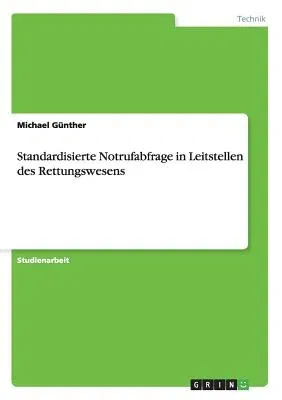 Technik

Michael Günther

Standardisierte Notrufabfrage in Leitstellen des Rettungswesens

Studienarbeit

GRIN